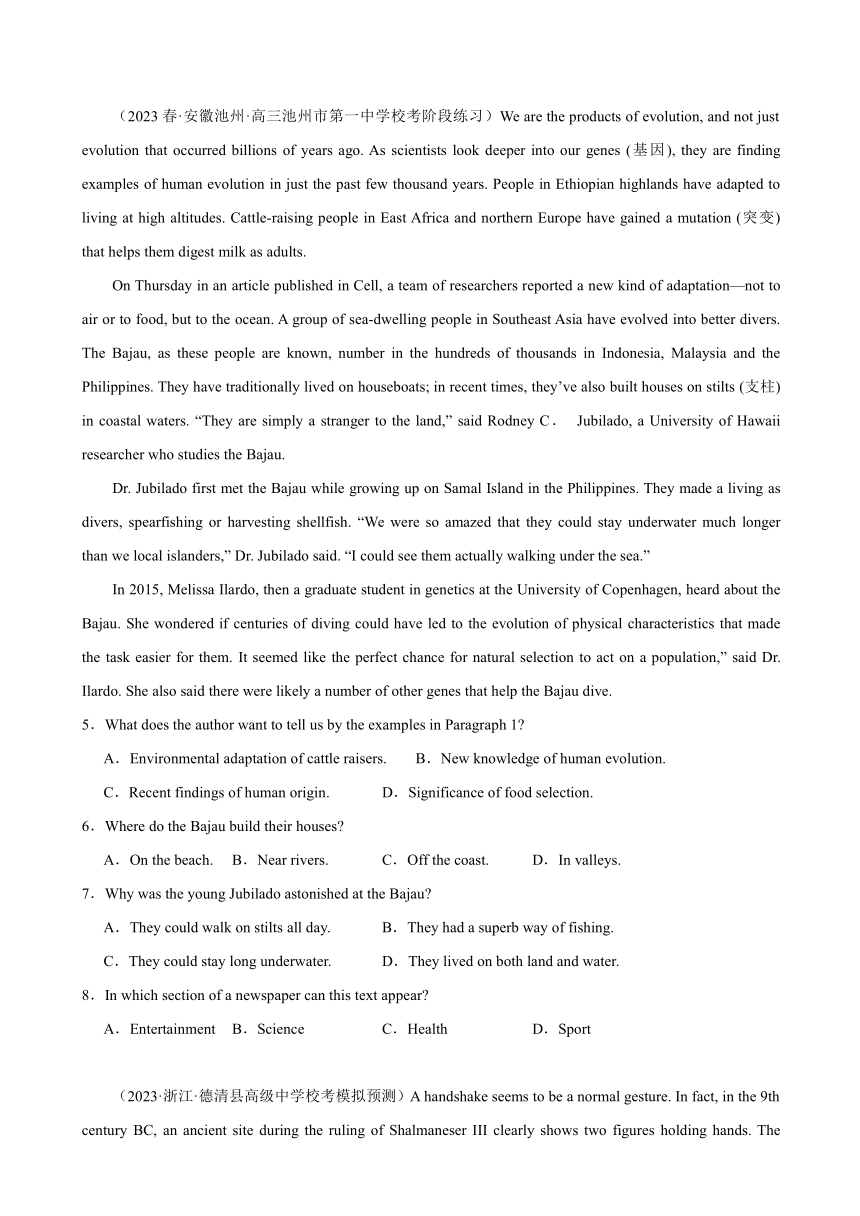 （2023 春·安徽池州·高三池州市第一中学校考阶段练习）We are the products of evolution, and not just evolution that occurred billions of years ago. As scientists look deeper into our genes (基因), they are finding examples of human evolution in just the past few thousand years. People in Ethiopian highlands have adapted to living at high altitudes. Cattle-raising people in East Africa and northern Europe have gained a mutation (突变) that helps them digest milk as adults.

On Thursday in an article published in Cell, a team of researchers reported a new kind of adaptation—not to air or to food, but to the ocean. A group of sea-dwelling people in Southeast Asia have evolved into better divers. The Bajau, as these people are known, number in the hundreds of thousands in Indonesia, Malaysia and the Philippines. They have traditionally lived on houseboats; in recent times, they've also built houses on stilts (支柱) in coastal waters. "They are simply a stranger to the land," said Rodney C． Jubilado, a University of Hawaii researcher who studies the Bajau.

Dr. Jubilado first met the Bajau while growing up on Samal Island in the Philippines. They made a living as divers, spearfishing or harvesting shellfish. "We were so amazed that they could stay underwater much longer than we local islanders," Dr. Jubilado said. "I could see them actually walking under the sea."

In 2015, Melissa Ilardo, then a graduate student in genetics at the University of Copenhagen, heard about the Bajau. She wondered if centuries of diving could have led to the evolution of physical characteristics that made the task easier for them. It seemed like the perfect chance for natural selection to act on a population," said Dr. Ilardo. She also said there were likely a number of other genes that help the Bajau dive.

5．What does the author want to tell us by the examples in Paragraph 1?

A．Environmental adaptation of cattle raisers. B．New knowledge of human evolution.

C．Recent findings of human origin. D．Significance of food selection.

6．Where do the Bajau build their houses?

A．On the beach. B．Near rivers. C．Off the coast. D．In valleys.

7．Why was the young Jubilado astonished at the Bajau?

A．They could walk on stilts all day. B．They had a superb way of fishing.

C．They could stay long underwater. D．They lived on both land and water.

8．In which section of a newspaper can this text appear?

A．Entertainment B．Science C．Health D．Sport

（2023·浙江·德清县高级中学校考模拟预测）A handshake seems to be a normal gesture. In fact, in the 9th century BC, an ancient site during the ruling of Shalmaneser III clearly shows two figures holding hands. The